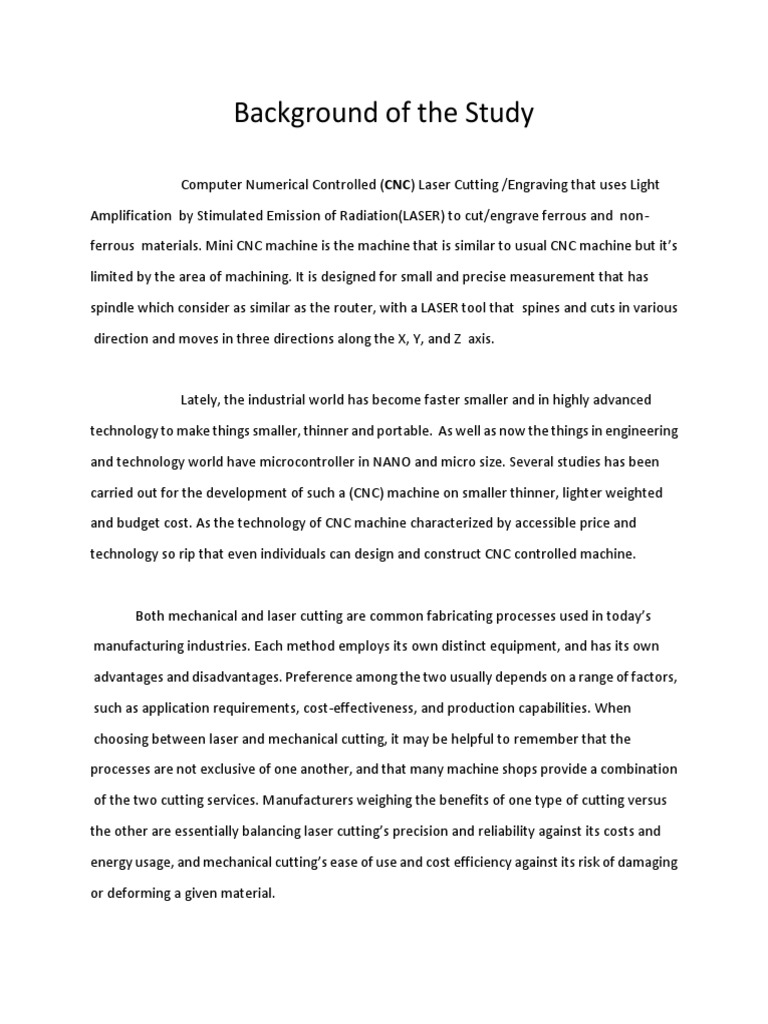 Background of the Study

Computer Numerical Controlled (CNC) Laser Cutting /Engraving that uses Light Amplification by Stimulated Emission of Radiation(LASER) to cut/engrave ferrous and non-ferrous materials. Mini CNC machine is the machine that is similar to usual CNC machine but it's limited by the area of machining. It is designed for small and precise measurement that has spindle which consider as similar as the router, with a LASER tool that spines and cuts in various direction and moves in three directions along the X, Y, and Z axis.

Lately, the industrial world has become faster smaller and in highly advanced technology to make things smaller, thinner and portable. As well as now the things in engineering and technology world have microcontroller in NANO and micro size. Several studies has been carried out for the development of such a (CNC) machine on smaller thinner, lighter weighted and budget cost. As the technology of CNC machine characterized by accessible price and technology so rip that even individuals can design and construct CNC controlled machine.

Both mechanical and laser cutting are common fabricating processes used in today's manufacturing industries. Each method employs its own distinct equipment, and has its own advantages and disadvantages. Preference among the two usually depends on a range of factors, such as application requirements, cost-effectiveness, and production capabilities. When choosing between laser and mechanical cutting, it may be helpful to remember that the processes are not exclusive of one another, and that many machine shops provide a combination of the two cutting services. Manufacturers weighing the benefits of one type of cutting versus the other are essentially balancing laser cutting's precision and reliability against its costs and energy usage, and mechanical cutting's ease of use and cost efficiency against its risk of damaging or deforming a given material.